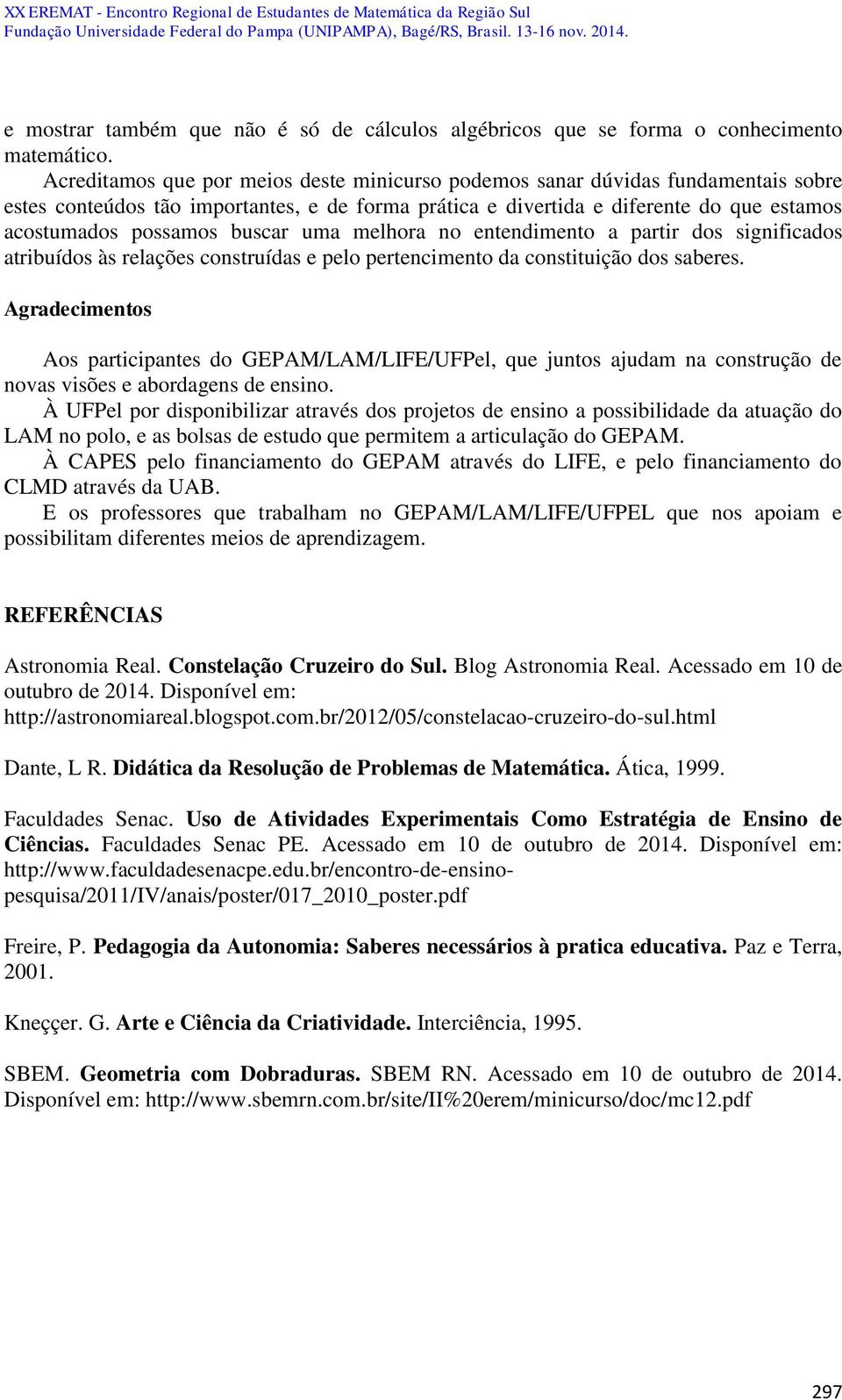 XX EREMAT - Encontro Regional de Estudantes de Matemática da Região Sul
Fundação Universidade Federal do Pampa (UNIPAMPA), Bagé/RS, Brasil. 13-16 nov. 2014.

e mostrar também que não é só de cálculos algébricos que se forma o conhecimento matemático.

Acreditamos que por meios deste minicurso podemos sanar dúvidas fundamentais sobre estes conteúdos tão importantes, e de forma prática e divertida e diferente do que estamos acostumados possamos buscar uma melhora no entendimento a partir dos significados atribuídos às relações construídas e pelo pertencimento da constituição dos saberes.

Agradecimentos

Aos participantes do GEPAM/LAM/LIFE/UFPel, que juntos ajudam na construção de novas visões e abordagens de ensino.

À UFPel por disponibilizar através dos projetos de ensino a possibilidade da atuação do LAM no polo, e as bolsas de estudo que permitem a articulação do GEPAM.

À CAPES pelo financiamento do GEPAM através do LIFE, e pelo financiamento do CLMD através da UAB.

E os professores que trabalham no GEPAM/LAM/LIFE/UFPEL que nos apoiam e possibilitam diferentes meios de aprendizagem.

REFERÊNCIAS

Astronomia Real. Constelação Cruzeiro do Sul. Blog Astronomia Real. Acessado em 10 de outubro de 2014. Disponível em: http://astronomiareal.blogspot.com.br/2012/05/constelacao-cruzeiro-do-sul.html

Dante, L R. Didática da Resolução de Problemas de Matemática. Ática, 1999.

Faculdades Senac. Uso de Atividades Experimentais Como Estratégia de Ensino de Ciências. Faculdades Senac PE. Acessado em 10 de outubro de 2014. Disponível em: http://www.faculdadesenacpe.edu.br/encontro-de-ensino-pesquisa/2011/IV/anais/poster/017_2010_poster.pdf

Freire, P. Pedagogia da Autonomia: Saberes necessários à pratica educativa. Paz e Terra, 2001.

Kneççer. G. Arte e Ciência da Criatividade. Interciência, 1995.

SBEM. Geometria com Dobraduras. SBEM RN. Acessado em 10 de outubro de 2014. Disponível em: http://www.sbemrn.com.br/site/II%20erem/minicurso/doc/mc12.pdf

297